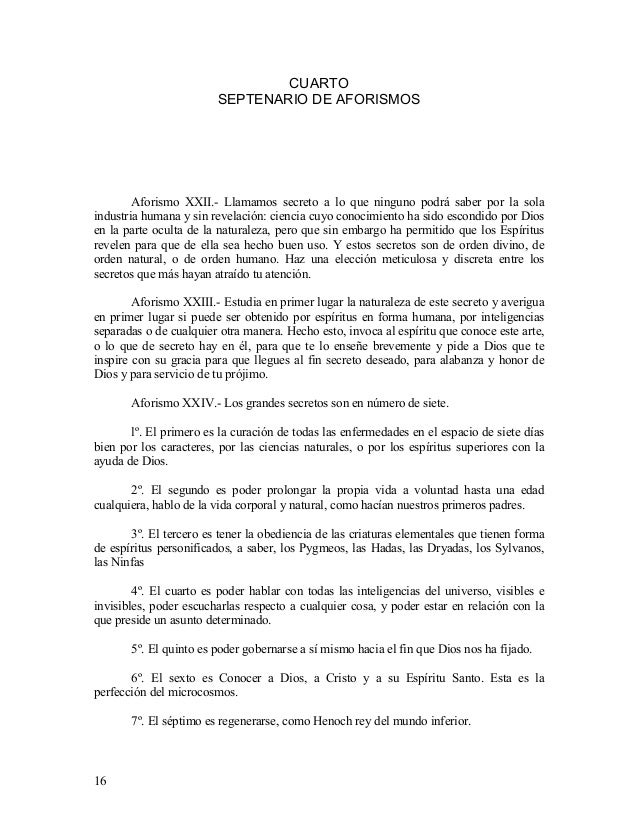 CUARTO
SEPTENARIO DE AFORISMOS

Aforismo XXII.- Llamamos secreto a lo que ninguno podrá saber por la sola industria humana y sin revelación: ciencia cuyo conocimiento ha sido escondido por Dios en la parte oculta de la naturaleza, pero que sin embargo ha permitido que los Espíritus revelen para que de ella sea hecho buen uso. Y estos secretos son de orden divino, de orden natural, o de orden humano. Haz una elección meticulosa y discreta entre los secretos que más hayan atraído tu atención.

Aforismo XXIII.- Estudia en primer lugar la naturaleza de este secreto y averigua en primer lugar si puede ser obtenido por espíritus en forma humana, por inteligencias separadas o de cualquier otra manera. Hecho esto, invoca al espíritu que conoce este arte, o lo que de secreto hay en él, para que te lo enseñe brevemente y pide a Dios que te inspire con su gracia para que llegues al fin secreto deseado, para alabanza y honor de Dios y para servicio de tu prójimo.

Aforismo XXIV.- Los grandes secretos son en número de siete.

lº. El primero es la curación de todas las enfermedades en el espacio de siete días bien por los caracteres, por las ciencias naturales, o por los espíritus superiores con la ayuda de Dios.

2º. El segundo es poder prolongar la propia vida a voluntad hasta una edad cualquiera, hablo de la vida corporal y natural, como hacían nuestros primeros padres.

3º. El tercero es tener la obediencia de las criaturas elementales que tienen forma de espíritus personificados, a saber, los Pygmeos, las Hadas, las Dryadas, los Sylvanos, las Ninfas

4º. El cuarto es poder hablar con todas las inteligencias del universo, visibles e invisibles, poder escucharlas respecto a cualquier cosa, y poder estar en relación con la que preside un asunto determinado.

5º. El quinto es poder gobernarse a sí mismo hacia el fin que Dios nos ha fijado.

6º. El sexto es Conocer a Dios, a Cristo y a su Espíritu Santo. Esta es la perfección del microcosmos.

7º. El séptimo es regenerarse, como Henoch rey del mundo inferior.

16